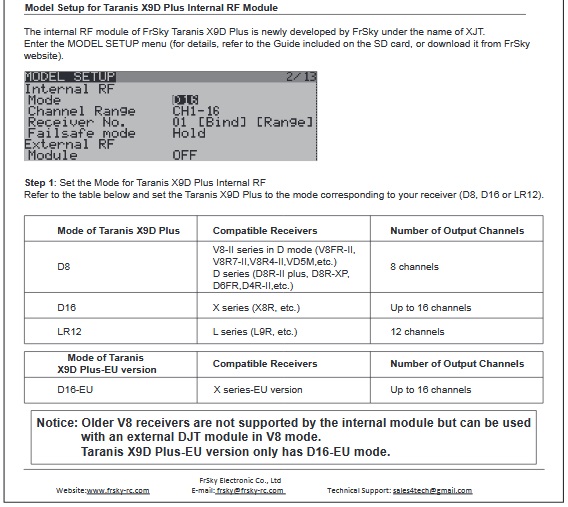 Model Setup for Taranis X9D Plus Internal RF Module

The internal RF module of FrSky Taranis X9D Plus is newly developed by FrSky under the name of XJT.
Enter the MODEL SETUP menu (for details, refer to the Guide included on the SD card, or download it from FrSky website).

MODEL SETUP 2/13
Internal RF
Mode D16
Channel Range CH1-16
Receiver No. 01 [Bind] [Range]
Failsafe mode Hold
External RF
Module OFF

Step 1: Set the Mode for Taranis X9D Plus Internal RF
Refer to the table below and set the Taranis X9D Plus to the mode corresponding to your receiver (D8, D16 or LR12).

| Mode of Taranis X9D Plus | Compatible Receivers | Number of Output Channels |
|---|---|---|
| D8 | V8-II series in D mode (V8FR-II, V8R7-II,V8R4-II,VD5M,etc.) D series (D8R-II plus, D8R-XP, D6FR,D4R-II,etc.) | 8 channels |
| D16 | X series (X8R, etc.) | Up to 16 channels |
| LR12 | L series (L9R, etc.) | 12 channels |

| Mode of Taranis X9D Plus-EU version | Compatible Receivers | Number of Output Channels |
|---|---|---|
| D16-EU | X series-EU version | Up to 16 channels |

Notice: Older V8 receivers are not supported by the internal module but can be used with an external DJT module in V8 mode.
Taranis X9D Plus-EU version only has D16-EU mode.

FrSky Electronic Co., Ltd
Website:www.frsky-rc.com E-mail: frsky@frsky-rc.com Technical Support: sales4tech@gmail.com